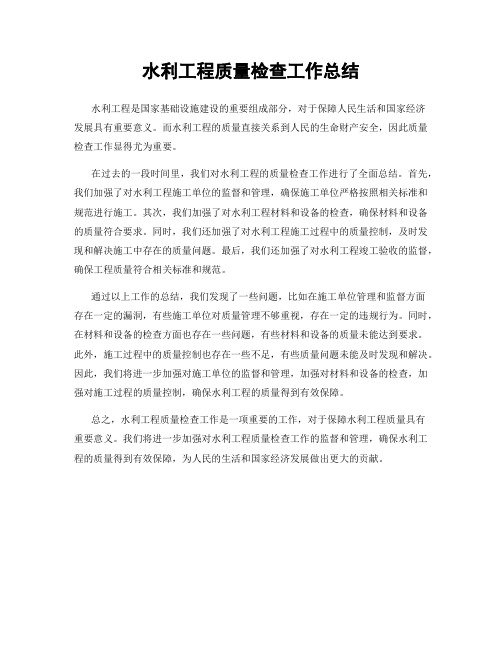 水利工程质量检查工作总结

水利工程是国家基础设施建设的重要组成部分，对于保障人民生活和国家经济发展具有重要意义。而水利工程的质量直接关系到人民的生命财产安全，因此质量检查工作显得尤为重要。

在过去的一段时间里，我们对水利工程的质量检查工作进行了全面总结。首先，我们加强了对水利工程施工单位的监督和管理，确保施工单位严格按照相关标准和规范进行施工。其次，我们加强了对水利工程材料和设备的检查，确保材料和设备的质量符合要求。同时，我们还加强了对水利工程施工过程中的质量控制，及时发现和解决施工中存在的质量问题。最后，我们还加强了对水利工程竣工验收的监督，确保工程质量符合相关标准和规范。

通过以上工作的总结，我们发现了一些问题，比如在施工单位管理和监督方面存在一定的漏洞，有些施工单位对质量管理不够重视，存在一定的违规行为。同时，在材料和设备的检查方面也存在一些问题，有些材料和设备的质量未能达到要求。此外，施工过程中的质量控制也存在一些不足，有些质量问题未能及时发现和解决。因此，我们将进一步加强对施工单位的监督和管理，加强对材料和设备的检查，加强对施工过程的质量控制，确保水利工程的质量得到有效保障。

总之，水利工程质量检查工作是一项重要的工作，对于保障水利工程质量具有重要意义。我们将进一步加强对水利工程质量检查工作的监督和管理，确保水利工程的质量得到有效保障，为人民的生活和国家经济发展做出更大的贡献。